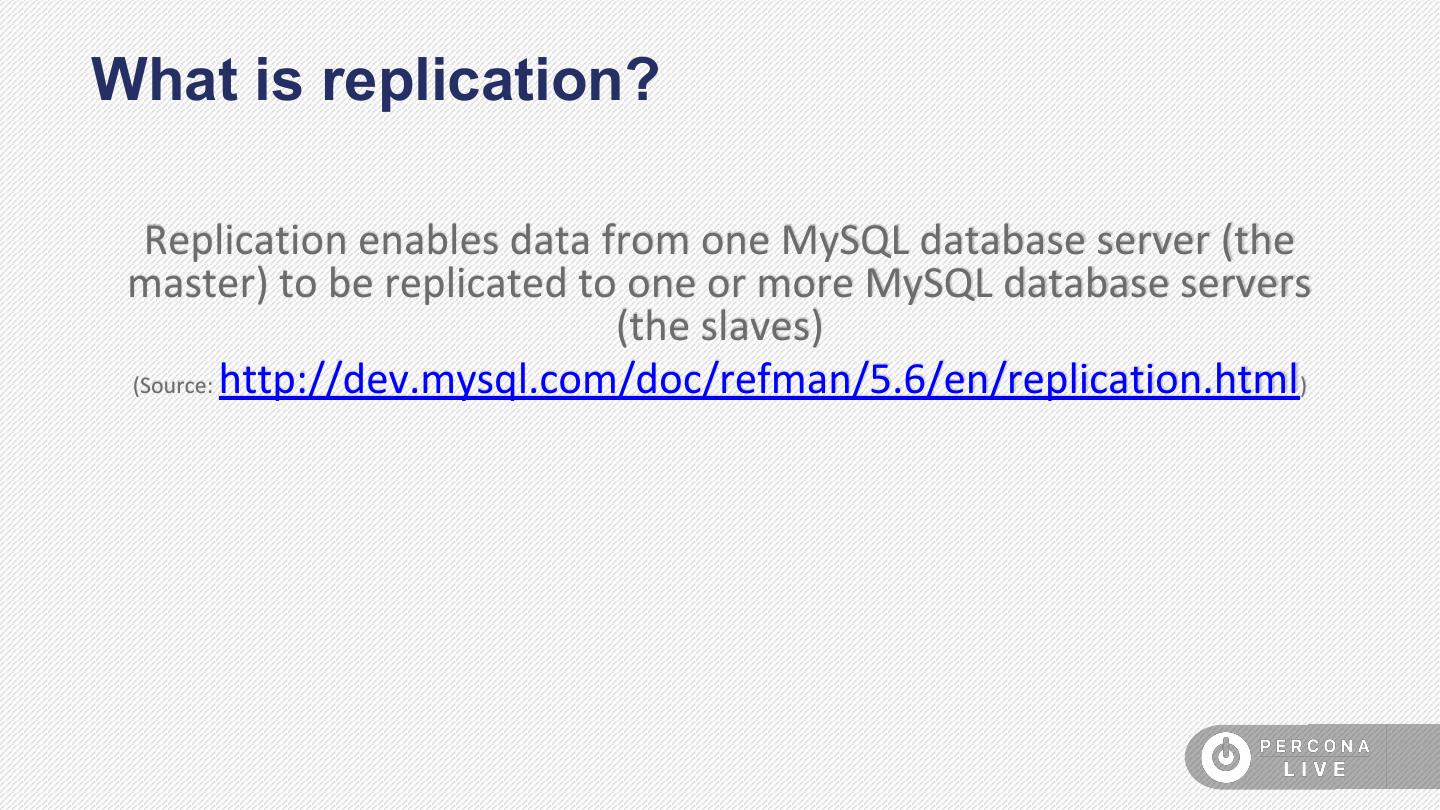 What is replication?

Replication enables data from one MySQL database server (the master) to be replicated to one or more MySQL database servers (the slaves)

(Source: http://dev.mysql.com/doc/refman/5.6/en/replication.html)

PERCONA
LIVE